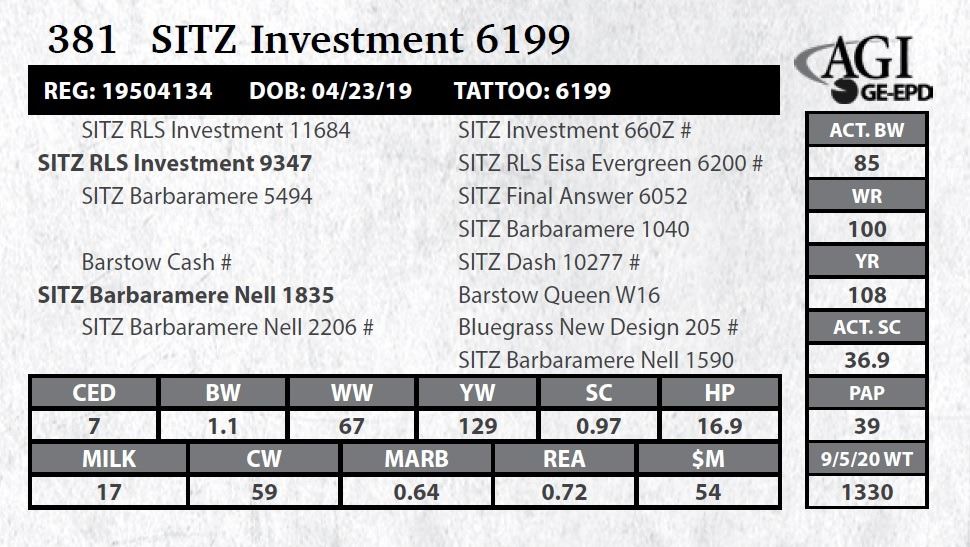 381 SITZ Investment 6199

AGI GE-EPD

REG: 19504134 DOB: 04/23/19 TATTOO: 6199

SITZ RLS Investment 11684

SITZ RLS Investment 9347

SITZ Barbaramere 5494

Barstow Cash #

SITZ Barbaramere Nell 1835

SITZ Barbaramere Nell 2206 #

SITZ Investment 660Z #

SITZ RLS Eisa Evergreen 6200 #

SITZ Final Answer 6052

SITZ Barbaramere 1040

SITZ Dash 10277 #

Barstow Queen W16

Bluegrass New Design 205 #

SITZ Barbaramere Nell 1590

| CED | BW | WW | YW | SC | HP |
|---|---|---|---|---|---|
| 7 | 1.1 | 67 | 129 | 0.97 | 16.9 |

| MILK | CW | MARB | REA | $M |
|---|---|---|---|---|
| 17 | 59 | 0.64 | 0.72 | 54 |

ACT. BW
85
WR
100
YR
108
ACT. SC
36.9
PAP
39
9/5/20 WT
1330